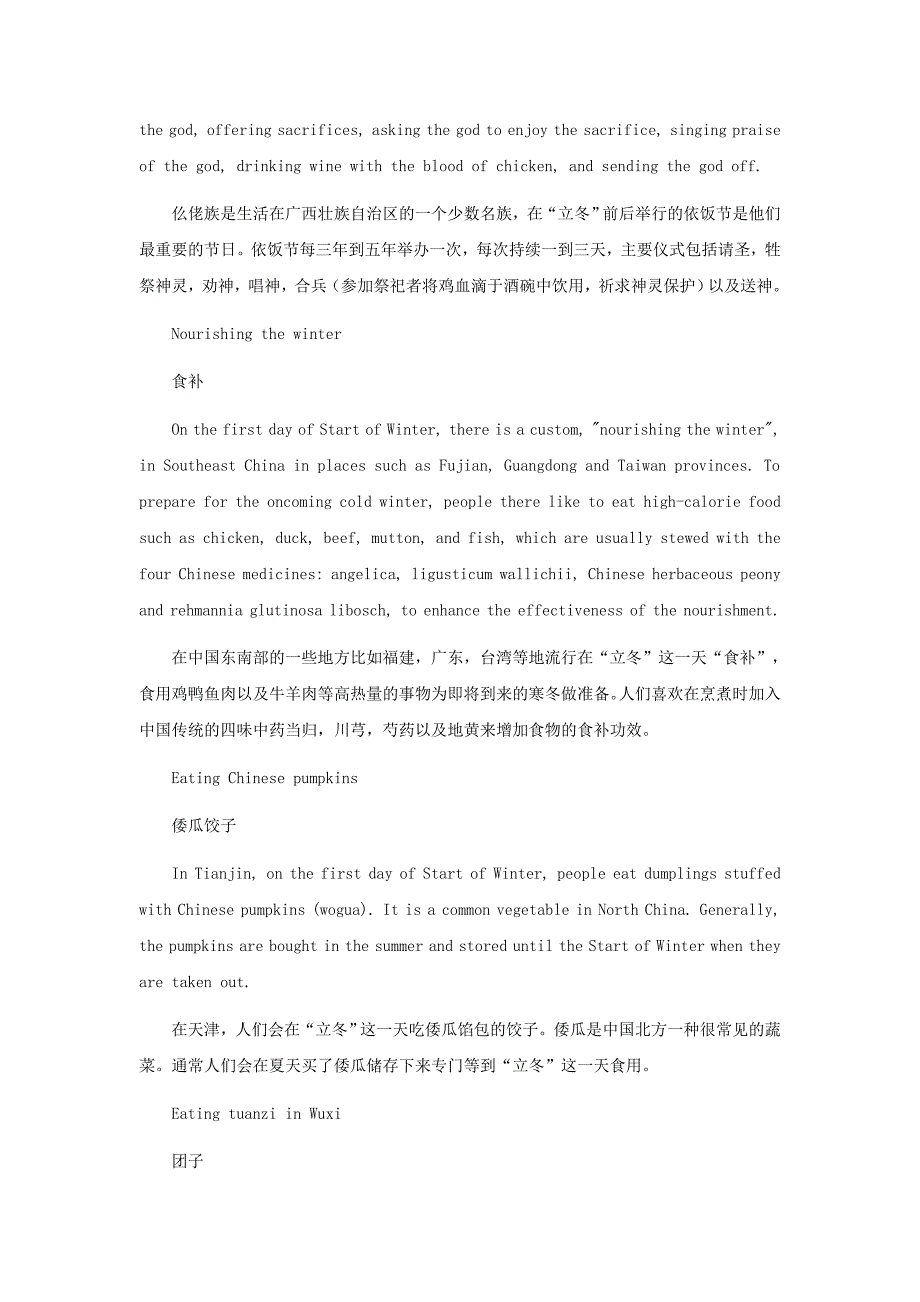 the god, offering sacrifices, asking the god to enjoy the sacrifice, singing praise of the god, drinking wine with the blood of chicken, and sending the god off.

仫佬族是生活在广西壮族自治区的一个少数名族，在“立冬”前后举行的依饭节是他们最重要的节日。依饭节每三年到五年举办一次，每次持续一到三天，主要仪式包括请圣，牲祭神灵，劝神，唱神，合兵（参加祭祀者将鸡血滴于酒碗中饮用，祈求神灵保护）以及送神。

Nourishing the winter

食补

On the first day of Start of Winter, there is a custom, "nourishing the winter", in Southeast China in places such as Fujian, Guangdong and Taiwan provinces. To prepare for the oncoming cold winter, people there like to eat high-calorie food such as chicken, duck, beef, mutton, and fish, which are usually stewed with the four Chinese medicines: angelica, ligusticum wallichii, Chinese herbaceous peony and rehmannia glutinosa libosch, to enhance the effectiveness of the nourishment.

在中国东南部的一些地方比如福建，广东，台湾等地流行在“立冬”这一天“食补”，食用鸡鸭鱼肉以及牛羊肉等高热量的事物为即将到来的寒冬做准备。人们喜欢在烹煮时加入中国传统的四味中药当归，川芎，芍药以及地黄来增加食物的食补功效。

Eating Chinese pumpkins

倭瓜饺子

In Tianjin, on the first day of Start of Winter, people eat dumplings stuffed with Chinese pumpkins (wogua). It is a common vegetable in North China. Generally, the pumpkins are bought in the summer and stored until the Start of Winter when they are taken out.

在天津，人们会在“立冬”这一天吃倭瓜馅包的饺子。倭瓜是中国北方一种很常见的蔬菜。通常人们会在夏天买了倭瓜储存下来专门等到“立冬”这一天食用。

Eating tuanzi in Wuxi

团子